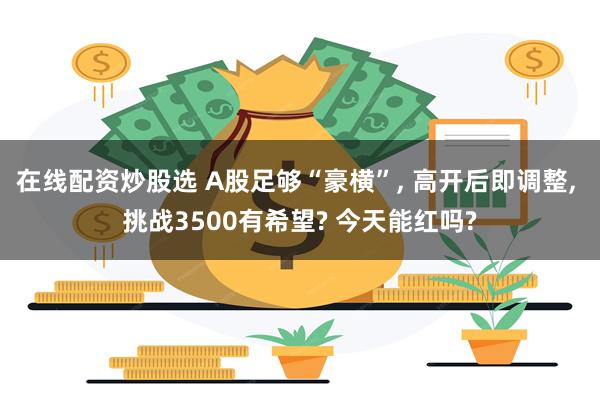 在线配资炒股选 A股足够“豪横”, 高开后即调整, 挑战3500有希望? 今天能红吗?